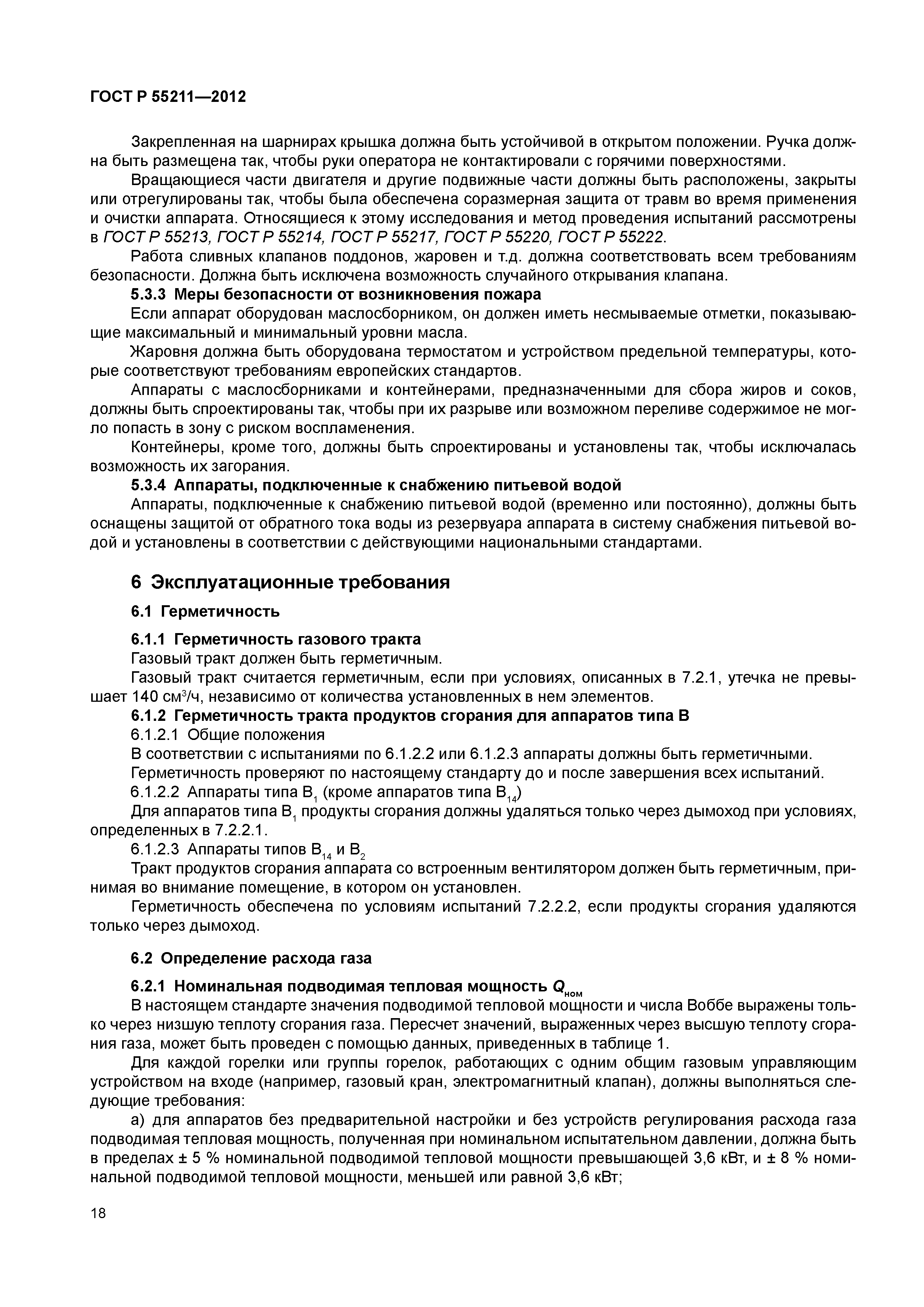 ГОСТ Р 55211—2012

Закрепленная на шарнирах крышка должна быть устойчивой в открытом положении. Ручка должна быть размещена так, чтобы руки оператора не контактировали с горячими поверхностями.

Вращающиеся части двигателя и другие подвижные части должны быть расположены, закрыты или отрегулированы так, чтобы была обеспечена соразмерная защита от травм во время применения и очистки аппарата. Относящиеся к этому исследования и метод проведения испытаний рассмотрены в ГОСТ Р 55213, ГОСТ Р 55214, ГОСТ Р 55217, ГОСТ Р 55220, ГОСТ Р 55222.

Работа сливных клапанов поддонов, жаровен и т.д. должна соответствовать всем требованиям безопасности. Должна быть исключена возможность случайного открывания клапана.

5.3.3 Меры безопасности от возникновения пожара

Если аппарат оборудован маслосборником, он должен иметь несмываемые отметки, показывающие максимальный и минимальный уровни масла.

Жаровня должна быть оборудована термостатом и устройством предельной температуры, которые соответствуют требованиям европейских стандартов.

Аппараты с маслосборниками и контейнерами, предназначенными для сбора жиров и соков, должны быть спроектированы так, чтобы при их разрыве или возможном переливе содержимое не могло попасть в зону с риском воспламенения.

Контейнеры, кроме того, должны быть спроектированы и установлены так, чтобы исключалась возможность их загорания.

5.3.4 Аппараты, подключенные к снабжению питьевой водой

Аппараты, подключенные к снабжению питьевой водой (временно или постоянно), должны быть оснащены защитой от обратного тока воды из резервуара аппарата в систему снабжения питьевой водой и установлены в соответствии с действующими национальными стандартами.

6 Эксплуатационные требования

6.1 Герметичность

6.1.1 Герметичность газового тракта

Газовый тракт должен быть герметичным.

Газовый тракт считается герметичным, если при условиях, описанных в 7.2.1, утечка не превышает 140 см$^3$/ч, независимо от количества установленных в нем элементов.

6.1.2 Герметичность тракта продуктов сгорания для аппаратов типа В

6.1.2.1 Общие положения

В соответствии с испытаниями по 6.1.2.2 или 6.1.2.3 аппараты должны быть герметичными.

Герметичность проверяют по настоящему стандарту до и после завершения всех испытаний.

6.1.2.2 Аппараты типа $B_1$ (кроме аппаратов типа $B_{14}$)

Для аппаратов типа $B_1$ продукты сгорания должны удаляться только через дымоход при условиях, определенных в 7.2.2.1.

6.1.2.3 Аппараты типов $B_{14}$ и $B_2$

Тракт продуктов сгорания аппарата со встроенным вентилятором должен быть герметичным, принимая во внимание помещение, в котором он установлен.

Герметичность обеспечена по условиям испытаний 7.2.2.2, если продукты сгорания удаляются только через дымоход.

6.2 Определение расхода газа

6.2.1 Номинальная подводимая тепловая мощность $Q_{ном}$

В настоящем стандарте значения подводимой тепловой мощности и числа Воббе выражены только через низшую теплоту сгорания газа. Пересчет значений, выраженных через высшую теплоту сгорания газа, может быть проведен с помощью данных, приведенных в таблице 1.

Для каждой горелки или группы горелок, работающих с одним общим газовым управляющим устройством на входе (например, газовый кран, электромагнитный клапан), должны выполняться следующие требования:

а) для аппаратов без предварительной настройки и без устройств регулирования расхода газа подводимая тепловая мощность, полученная при номинальном испытательном давлении, должна быть в пределах ± 5 % номинальной подводимой тепловой мощности превышающей 3,6 кВт, и ± 8 % номинальной подводимой тепловой мощности, меньшей или равной 3,6 кВт;

18